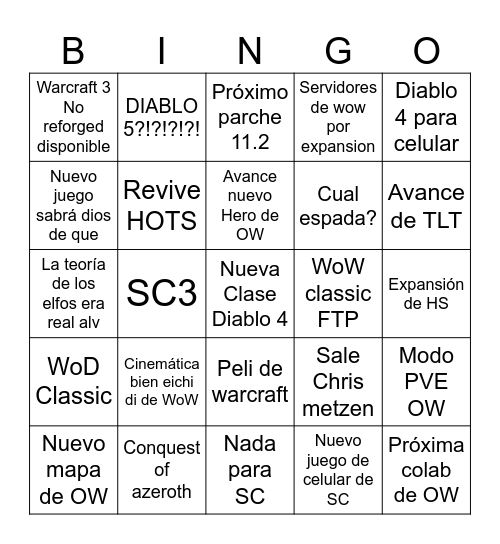 | B | I | N | G | O |
|---|---|---|---|---|
| Warcraft 3 No reforged disponible | DIABLO 5?!?!?!?! | Próximo parche 11.2 | Servidores de wow por expansion | Diablo 4 para celular |
| Nuevo juego sabrá dios de que | Revive HOTS | Avance nuevo Hero de OW | Cual espada? | Avance de TLT |
| La teoría de los elfos era real alv | SC3 | Nueva Clase Diablo 4 | WoW classic FTP | Expansión de HS |
| WoD Classic | Cinemática bien eichi di de WoW | Peli de warcraft | Sale Chris metzen | Modo PVE OW |
| Nuevo mapa de OW | Conquest of azeroth | Nada para SC | Nuevo juego de celular de SC | Próxima colab de OW |